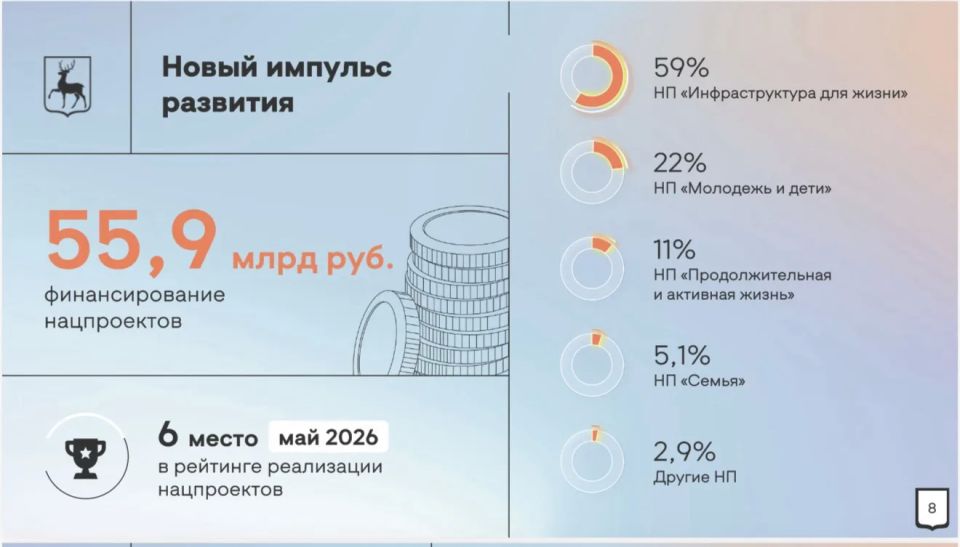 Новый импульс развития

55,9 млрд руб.

финансирование нацпроектов

6 место май 2026

в рейтинге реализации нацпроектов

59%
НП «Инфраструктура для жизни»

22%
НП «Молодежь и дети»

11%
НП «Продолжительная и активная жизнь»

5,1%
НП «Семья»

2,9%
Другие НП

8